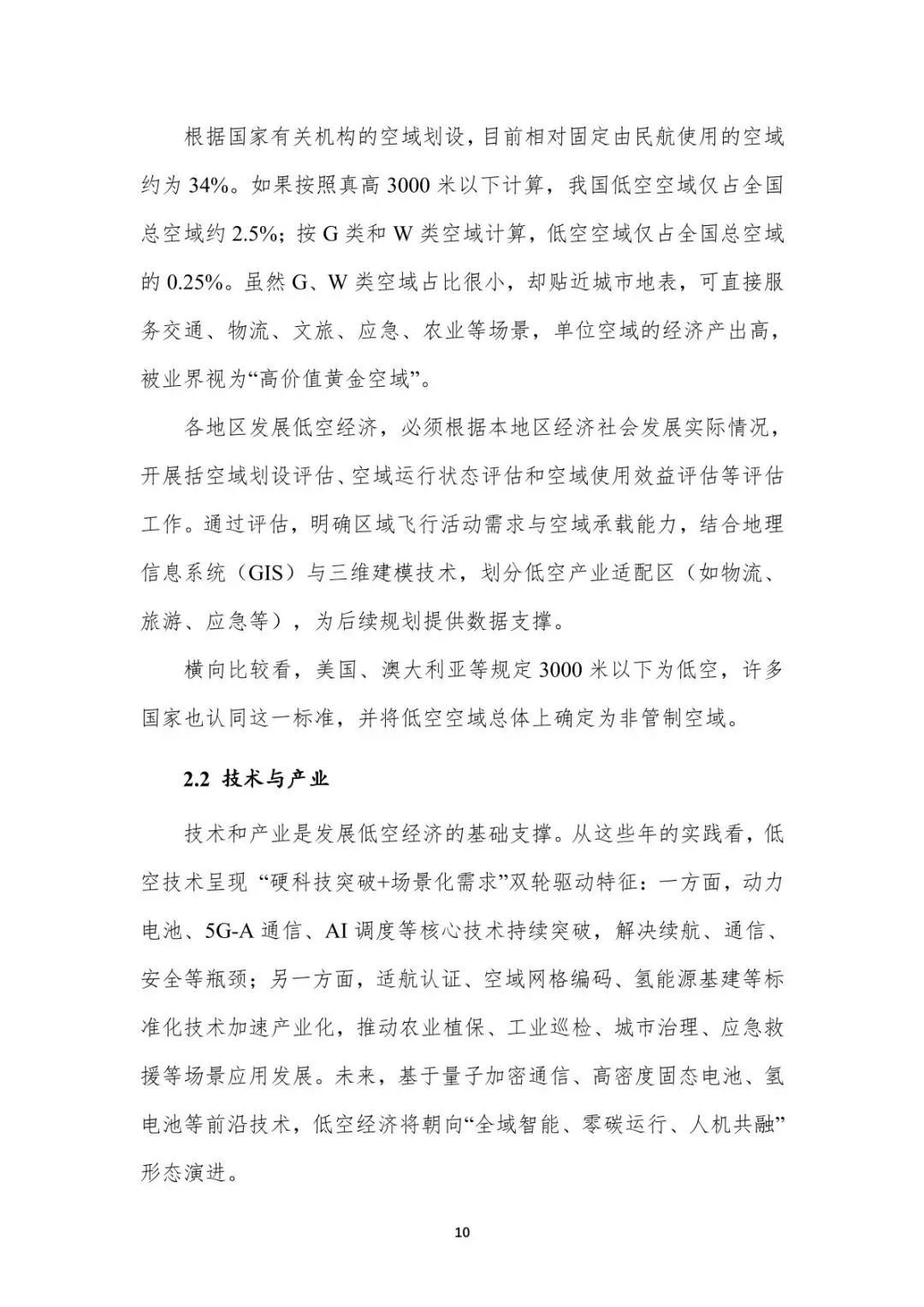 根据国家有关机构的空域划设，目前相对固定由民航使用的空域约为 34%。如果按照真高 3000 米以下计算，我国低空空域仅占全国总空域约 2.5%；按 G 类和 W 类空域计算，低空空域仅占全国总空域的 0.25%。虽然 G、W 类空域占比很小，却贴近城市地表，可直接服务交通、物流、文旅、应急、农业等场景，单位空域的经济产出高，被业界视为“高价值黄金空域”。

各地区发展低空经济，必须根据本地区经济社会发展实际情况，开展括空域划设评估、空域运行状态评估和空域使用效益评估等评估工作。通过评估，明确区域飞行活动需求与空域承载能力，结合地理信息系统（GIS）与三维建模技术，划分低空产业适配区（如物流、旅游、应急等），为后续规划提供数据支撑。

横向比较看，美国、澳大利亚等规定 3000 米以下为低空，许多国家也认同这一标准，并将低空空域总体上确定为非管制空域。

2.2 技术与产业

技术和产业是发展低空经济的基础支撑。从这些年的实践看，低空技术呈现 “硬科技突破+场景化需求”双轮驱动特征：一方面，动力电池、5G-A 通信、AI 调度等核心技术持续突破，解决续航、通信、安全等瓶颈；另一方面，适航认证、空域网格编码、氢能源基建等标准化技术加速产业化，推动农业植保、工业巡检、城市治理、应急救援等场景应用发展。未来，基于量子加密通信、高密度固态电池、氢电池等前沿技术，低空经济将朝向“全域智能、零碳运行、人机共融”形态演进。

10